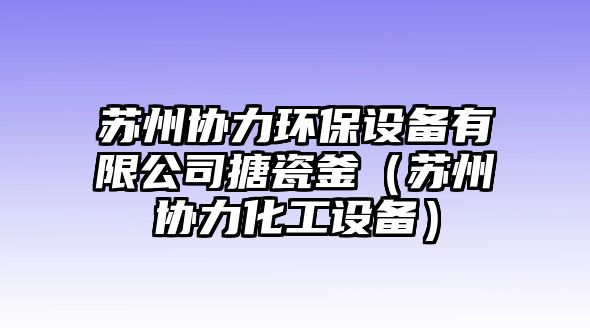 苏州协力环保设备有限公司搪瓷釜（苏州协力化工设备）